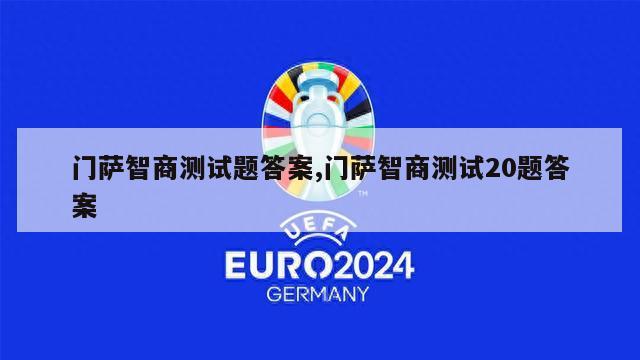 门萨智商测试题答案,门萨智商测试20题答案

TM

UEFA

EURO2024
GERMANY